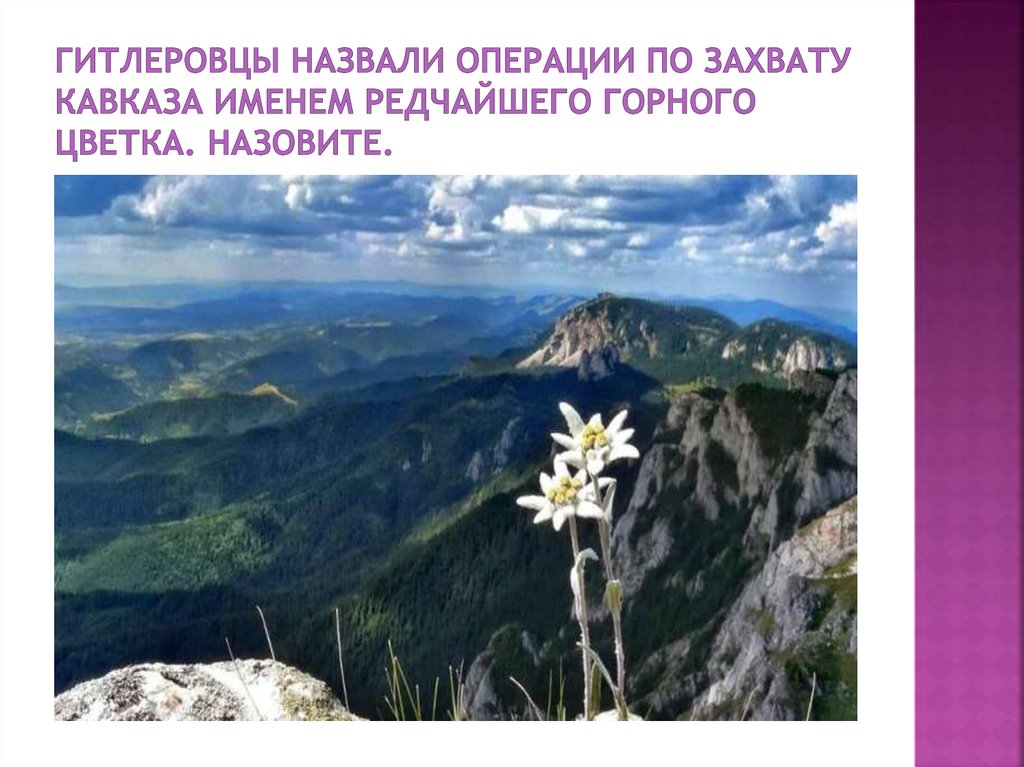 ГИТЛЕРОВЦЫ НАЗВАЛИ ОПЕРАЦИИ ПО ЗАХВАТУ КАВКАЗА ИМЕНЕМ РЕДЧАЙШЕГО ГОРНОГО ЦВЕТКА. НАЗОВИТЕ.